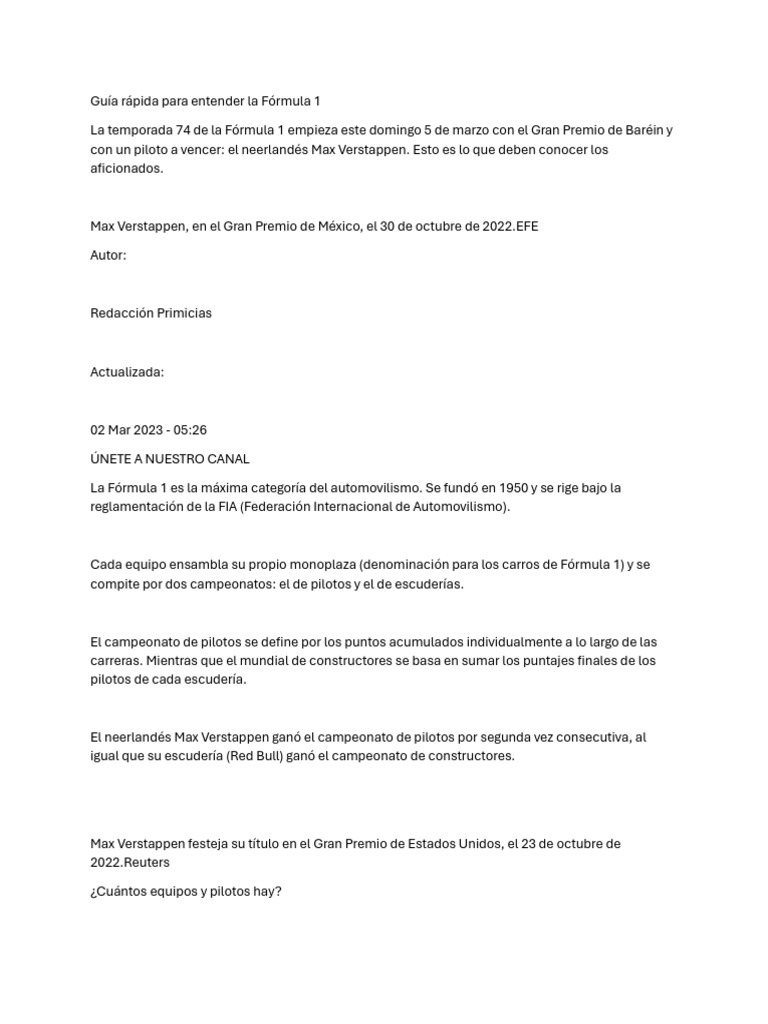 Guía rápida para entender la Fórmula 1

La temporada 74 de la Fórmula 1 empieza este domingo 5 de marzo con el Gran Premio de Baréin y con un piloto a vencer: el neerlandés Max Verstappen. Esto es lo que deben conocer los aficionados.

Max Verstappen, en el Gran Premio de México, el 30 de octubre de 2022.EFE

Autor:

Redacción Primicias

Actualizada:

02 Mar 2023 - 05:26

ÚNETE A NUESTRO CANAL

La Fórmula 1 es la máxima categoría del automovilismo. Se fundó en 1950 y se rige bajo la reglamentación de la FIA (Federación Internacional de Automovilismo).

Cada equipo ensambla su propio monoplaza (denominación para los carros de Fórmula 1) y se compite por dos campeonatos: el de pilotos y el de escuderías.

El campeonato de pilotos se define por los puntos acumulados individualmente a lo largo de las carreras. Mientras que el mundial de constructores se basa en sumar los puntajes finales de los pilotos de cada escudería.

El neerlandés Max Verstappen ganó el campeonato de pilotos por segunda vez consecutiva, al igual que su escudería (Red Bull) ganó el campeonato de constructores.

Max Verstappen festeja su título en el Gran Premio de Estados Unidos, el 23 de octubre de 2022.Reuters

¿Cuántos equipos y pilotos hay?